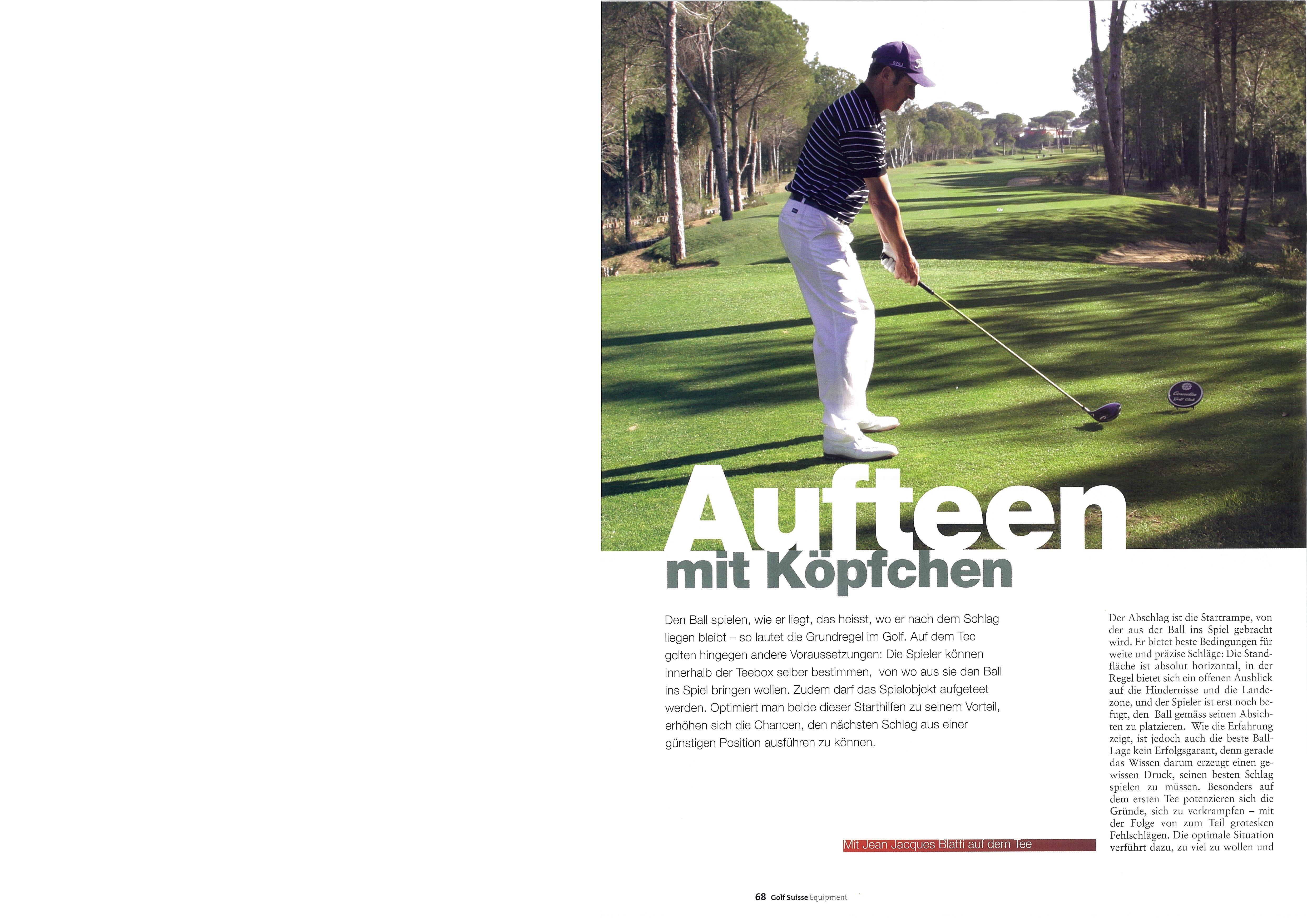 Aufteen mit Köpfchen

Den Ball spielen, wie er liegt, das heisst, wo er nach dem Schlag liegen bleibt – so lautet die Grundregel im Golf. Auf dem Tee gelten hingegen andere Voraussetzungen: Die Spieler können innerhalb der Teebox selber bestimmen, von wo aus sie den Ball ins Spiel bringen wollen. Zudem darf das Spielobjekt aufgeteet werden. Optimiert man beide dieser Starthilfen zu seinem Vorteil, erhöhen sich die Chancen, den nächsten Schlag aus einer günstigen Position ausführen zu können.

Mit Jean Jacques Blatti auf dem Tee

Der Abschlag ist die Startrampe, von der aus der Ball ins Spiel gebracht wird. Er bietet beste Bedingungen für weite und präzise Schläge: Die Standfläche ist absolut horizontal, in der Regel bietet sich ein offenen Ausblick auf die Hindernisse und die Landezone, und der Spieler ist erst noch befugt, den Ball gemäss seinen Absichten zu platzieren. Wie die Erfahrung zeigt, ist jedoch auch die beste Ball-Lage kein Erfolgsgarant, denn gerade das Wissen darum erzeugt einen gewissen Druck, seinen besten Schlag spielen zu müssen. Besonders auf dem ersten Tee potenzieren sich die Gründe, sich zu verkrampfen – mit der Folge von zum Teil grotesken Fehlschlägen. Die optimale Situation verführt dazu, zu viel zu wollen und

68 Golf Suisse Equipment